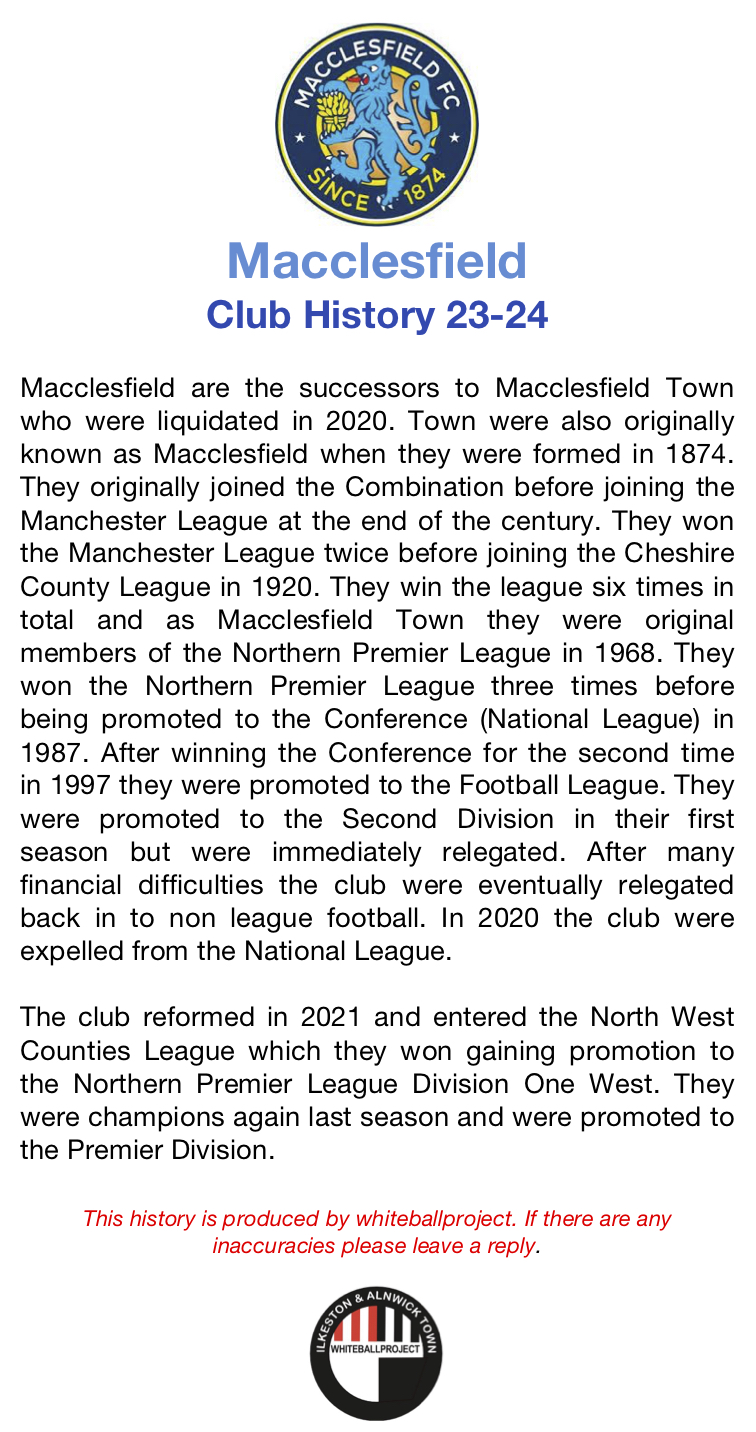 MACCLESFIELD FC
SINCE 1874

Macclesfield
Club History 23-24

Macclesfield are the successors to Macclesfield Town who were liquidated in 2020. Town were also originally known as Macclesfield when they were formed in 1874. They originally joined the Combination before joining the Manchester League at the end of the century. They won the Manchester League twice before joining the Cheshire County League in 1920. They win the league six times in total and as Macclesfield Town they were original members of the Northern Premier League in 1968. They won the Northern Premier League three times before being promoted to the Conference (National League) in 1987. After winning the Conference for the second time in 1997 they were promoted to the Football League. They were promoted to the Second Division in their first season but were immediately relegated. After many financial difficulties the club were eventually relegated back in to non league football. In 2020 the club were expelled from the National League.

The club reformed in 2021 and entered the North West Counties League which they won gaining promotion to the Northern Premier League Division One West. They were champions again last season and were promoted to the Premier Division.

This history is produced by whiteballproject. If there are any inaccuracies please leave a reply.

ILKESTON & ALNWICK TOWN
WHITEBALLPROJECT